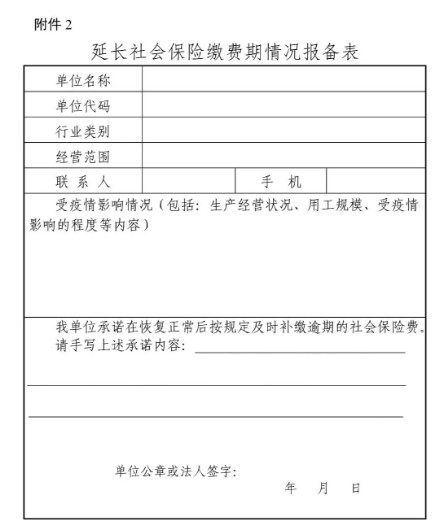 附件 2

延长社会保险缴费期情况报备表

| 单位名称 | | | |
|---|---|---|---|
| 单位代码 | | | |
| 行业类别 | | | |
| 经营范围 | | | |
| 联 系 人 | | 手 机 | |

受疫情影响情况（包括：生产经营状况、用工规模、受疫情影响的程度等内容）

我单位承诺在恢复正常后按规定及时补缴逾期的社会保险费。

请手写上述承诺内容：

单位公章或法人签字：

年 月 日